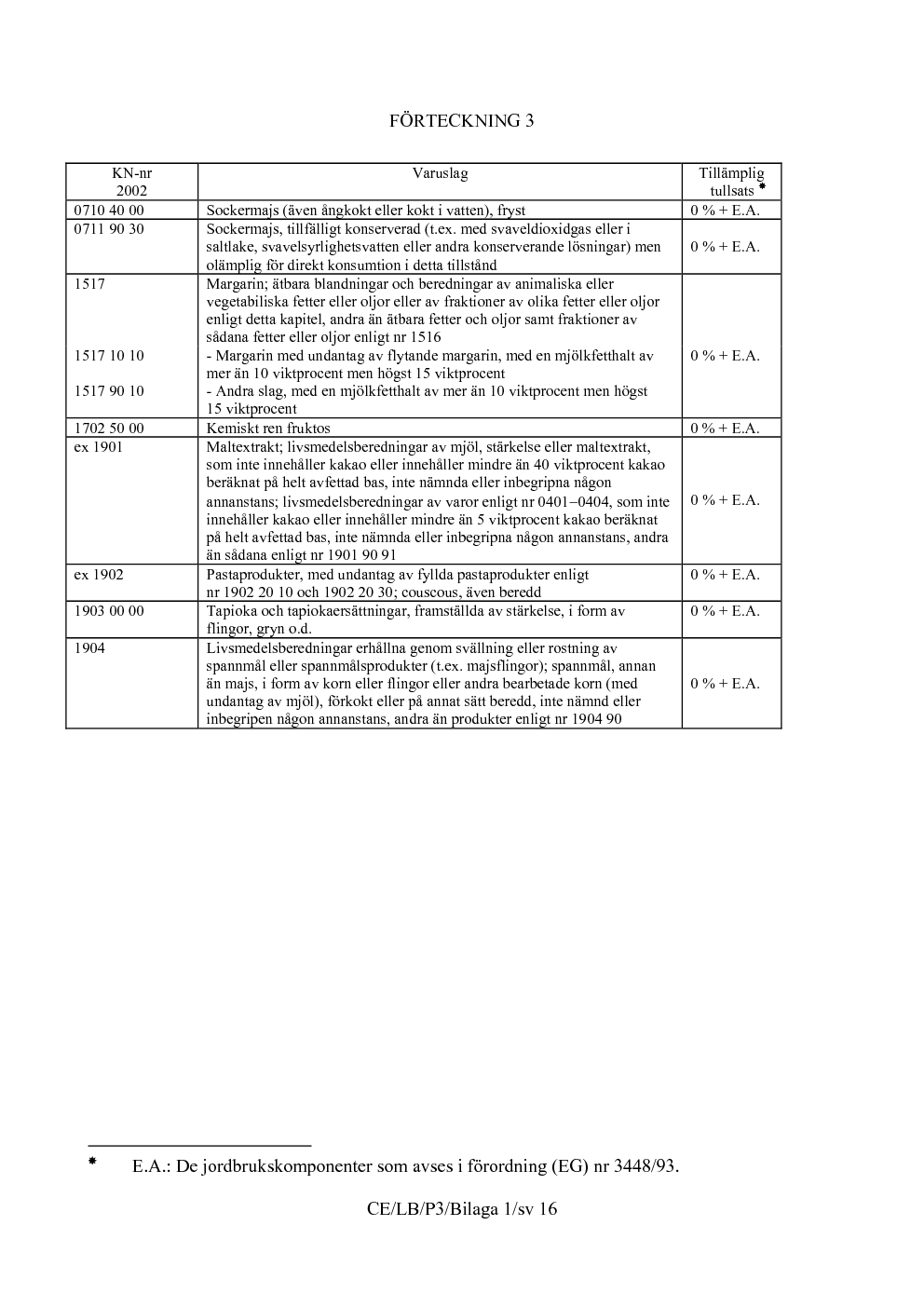 FÖRTECKNING 3

| KN-nr 2002 | Varuslag | Tillämplig tullsats $^{*}$ |
|---|---|---|
| 0710 40 00 | Sockermajs (även ångkokt eller kokt i vatten), fryst | 0 % + E.A. |
| 0711 90 30 | Sockermajs, tillfälligt konserverad (t.ex. med svaveldioxidgas eller i saltlake, svavelsyrlighetsvatten eller andra konserverande lösningar) men olämplig för direkt konsumtion i detta tillstånd | 0 % + E.A. |
| 1517 | Margarin; ätbara blandningar och beredningar av animaliska eller vegetabiliska fetter eller oljor eller av fraktioner av olika fetter eller oljor enligt detta kapitel, andra än ätbara fetter och oljor samt fraktioner av sådana fetter eller oljor enligt nr 1516 | |
| 1517 10 10 | - Margarin med undantag av flytande margarin, med en mjölkfetthalt av mer än 10 viktprocent men högst 15 viktprocent | 0 % + E.A. |
| 1517 90 10 | - Andra slag, med en mjölkfetthalt av mer än 10 viktprocent men högst 15 viktprocent | |
| 1702 50 00 | Kemiskt ren fruktos | 0 % + E.A. |
| ex 1901 | Maltextrakt; livsmedelsberedningar av mjöl, stärkelse eller maltextrakt, som inte innehåller kakao eller innehåller mindre än 40 viktprocent kakao beräknat på helt avfettad bas, inte nämnda eller inbegripna någon annanstans; livsmedelsberedningar av varor enligt nr 0401–0404, som inte innehåller kakao eller innehåller mindre än 5 viktprocent kakao beräknat på helt avfettad bas, inte nämnda eller inbegripna någon annanstans, andra än sådana enligt nr 1901 90 91 | 0 % + E.A. |
| ex 1902 | Pastaprodukter, med undantag av fyllda pastaprodukter enligt nr 1902 20 10 och 1902 20 30; couscous, även beredd | 0 % + E.A. |
| 1903 00 00 | Tapioka och tapiokaersättningar, framställda av stärkelse, i form av flingor, gryn o.d. | 0 % + E.A. |
| 1904 | Livsmedelsberedningar erhållna genom svällning eller rostning av spannmål eller spannmålsprodukter (t.ex. majsflingor); spannmål, annan än majs, i form av korn eller flingor eller andra bearbetade korn (med undantag av mjöl), förkokt eller på annat sätt beredd, inte nämnd eller inbegripen någon annanstans, andra än produkter enligt nr 1904 90 | 0 % + E.A. |

$^{*}$ E.A.: De jordbrukskomponenter som avses i förordning (EG) nr 3448/93.

CE/LB/P3/Bilaga 1/sv 16